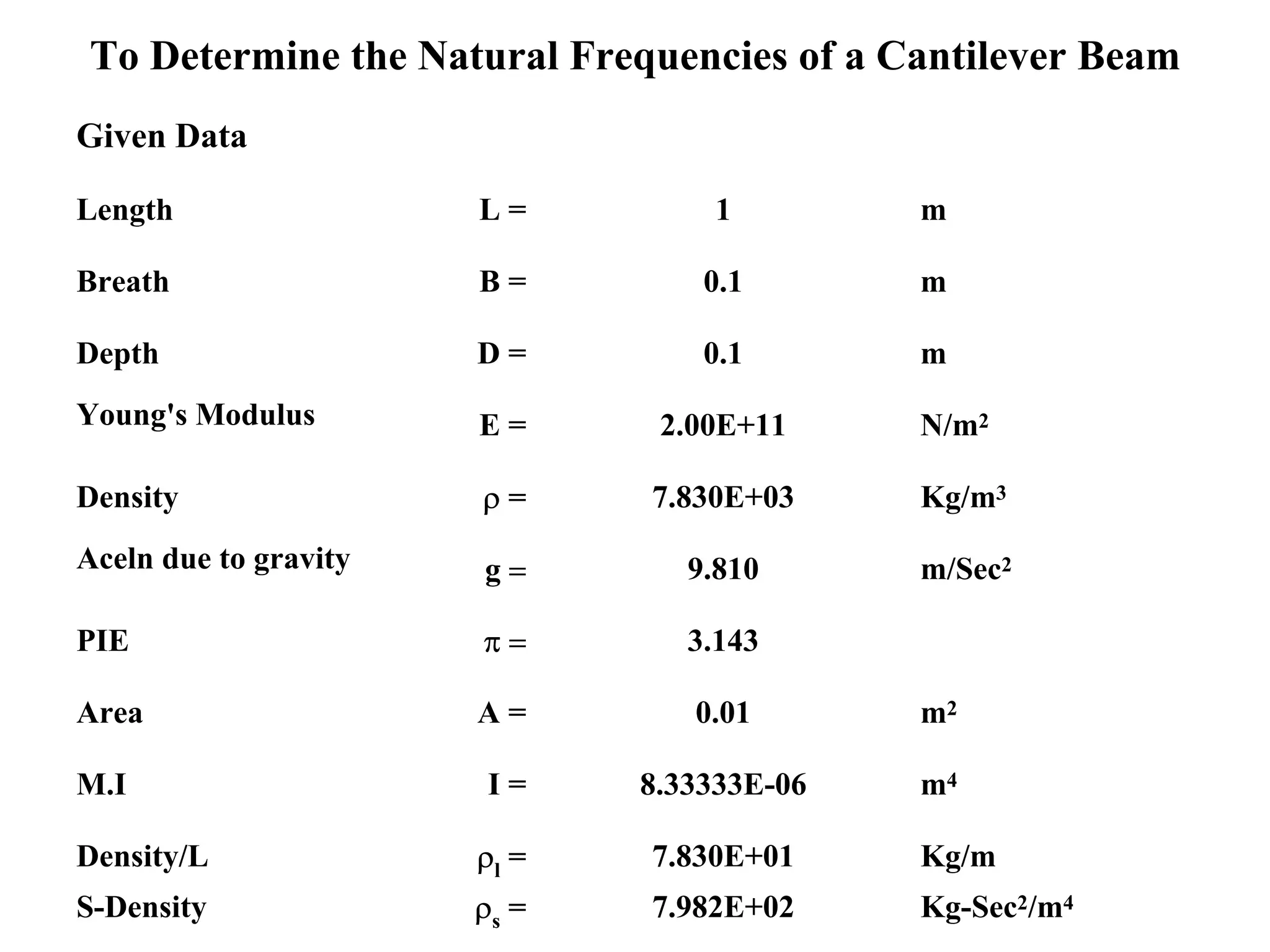 To Determine the Natural Frequencies of a Cantilever Beam

Given Data

| | | | |
|---|---|---|---|
| Length | L = | 1 | m |
| Breath | B = | 0.1 | m |
| Depth | D = | 0.1 | m |
| Young's Modulus | E = | 2.00E+11 | N/m² |
| Density | ρ = | 7.830E+03 | Kg/m³ |
| Aceln due to gravity | g = | 9.810 | m/Sec² |
| PIE | π = | 3.143 | |
| Area | A = | 0.01 | m² |
| M.I | I = | 8.33333E-06 | m⁴ |
| Density/L | $\rho_l$ = | 7.830E+01 | Kg/m |
| S-Density | $\rho_s$ = | 7.982E+02 | Kg-Sec²/m⁴ |